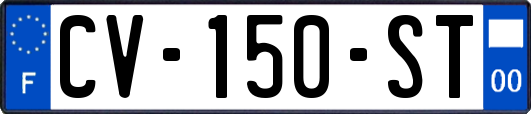 F
CV-150-ST
00